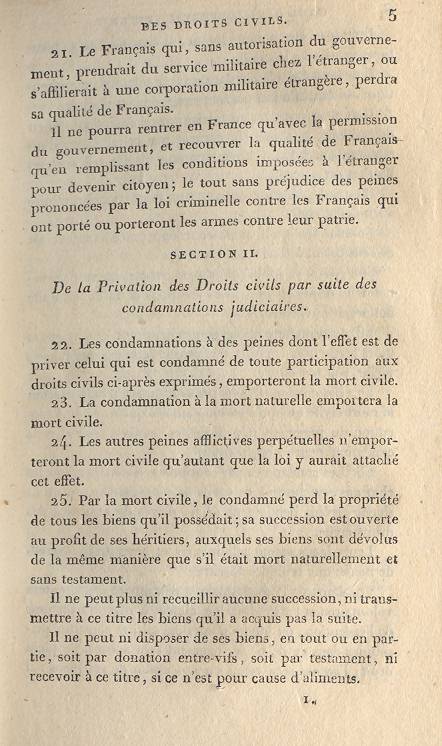 DES DROITS CIVILS. 5

21. Le Français qui, sans autorisation du gouvernement, prendrait du service militaire chez l'étranger, ou s'affilierait à une corporation militaire étrangère, perdra sa qualité de Français.

Il ne pourra rentrer en France qu'avec la permission du gouvernement, et recouvrer la qualité de Français qu'en remplissant les conditions imposées à l'étranger pour devenir citoyen; le tout sans préjudice des peines prononcées par la loi criminelle contre les Français qui ont porté ou porteront les armes contre leur patrie.

SECTION II.

De la Privation des Droits civils par suite des condamnations judiciaires.

22. Les condamnations à des peines dont l'effet est de priver celui qui est condamné de toute participation aux droits civils ci-après exprimés, emporteront la mort civile.

23. La condamnation à la mort naturelle emportera la mort civile.

24. Les autres peines afflictives perpétuelles n'emporteront la mort civile qu'autant que la loi y aurait attaché cet effet.

25. Par la mort civile, le condamné perd la propriété de tous les biens qu'il possédait; sa succession est ouverte au profit de ses héritiers, auxquels ses biens sont dévolus de la même manière que s'il était mort naturellement et sans testament.

Il ne peut plus ni recueillir aucune succession, ni transmettre à ce titre les biens qu'il a acquis pas la suite.

Il ne peut ni disposer de ses biens, en tout ou en partie, soit par donation entre-vifs, soit par testament, ni recevoir à ce titre, si ce n'est pour cause d'aliments.

1.